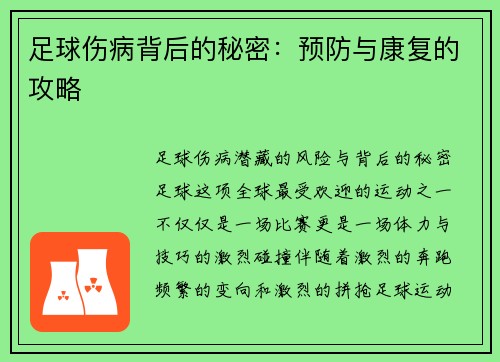 足球伤病背后的秘密：预防与康复的攻略

足球伤病潜藏的风险与背后的秘密足球这项全球最受欢迎的运动之一不仅仅是一场比赛更是一场体力与技巧的激烈碰撞伴随着激烈的奔跑频繁的变向和激烈的拼抢足球运动